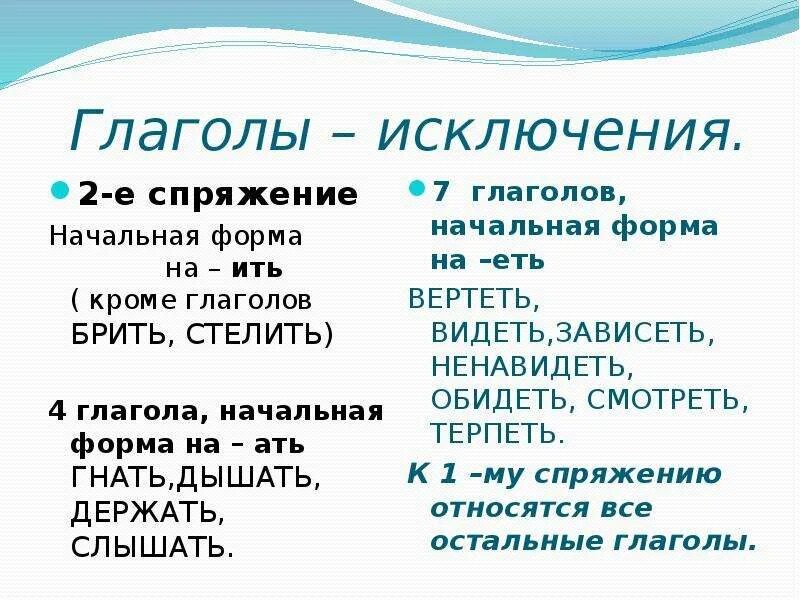 Глаголы – исключения.

2-е спряжение

Начальная форма на – ить ( кроме глаголов БРИТЬ, СТЕЛИТЬ)

4 глагола, начальная форма на – ать ГНАТЬ,ДЫШАТЬ, ДЕРЖАТЬ, СЛЫШАТЬ.

7 глаголов, начальная форма на –еть

ВЕРТЕТЬ, ВИДЕТЬ,ЗАВИСЕТЬ, НЕНАВИДЕТЬ, ОБИДЕТЬ, СМОТРЕТЬ, ТЕРПЕТЬ.

К 1 –му спряжению относятся все остальные глаголы.